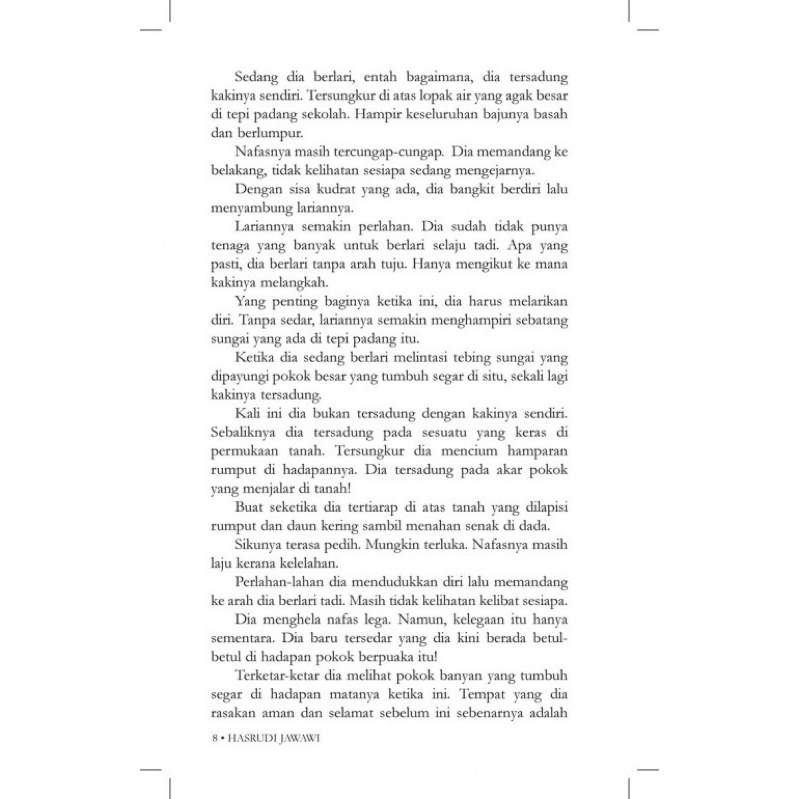 Sedang dia berlari, entah bagaimana, dia tersadung kakinya sendiri. Tersungkur di atas lopak air yang agak besar di tepi padang sekolah. Hampir keseluruhan bajunya basah dan berlumpur.

Nafasnya masih tercungap-cungap. Dia memandang ke belakang, tidak kelihatan sesiapa sedang mengejarnya.

Dengan sisa kudrat yang ada, dia bangkit berdiri lalu menyambung lariannya.

Lariannya semakin perlahan. Dia sudah tidak punya tenaga yang banyak untuk berlari selaju tadi. Apa yang pasti, dia berlari tanpa arah tuju. Hanya mengikut ke mana kakinya melangkah.

Yang penting baginya ketika ini, dia harus melarikan diri. Tanpa sedar, lariannya semakin menghampiri sebatang sungai yang ada di tepi padang itu.

Ketika dia sedang berlari melintasi tebing sungai yang dipayungi pokok besar yang tumbuh segar di situ, sekali lagi kakinya tersadung.

Kali ini dia bukan tersadung dengan kakinya sendiri. Sebaliknya dia tersadung pada sesuatu yang keras di permukaan tanah. Tersungkur dia mencium hamparan rumput di hadapannya. Dia tersadung pada akar pokok yang menjalar di tanah!

Buat seketika dia tertiarap di atas tanah yang dilapisi rumput dan daun kering sambil menahan senak di dada.

Sikunya terasa pedih. Mungkin terluka. Nafasnya masih laju kerana kelelahan.

Perlahan-lahan dia mendudukkan diri lalu memandang ke arah dia berlari tadi. Masih tidak kelihatan kelibat sesiapa.

Dia menghela nafas lega. Namun, kelegaan itu hanya sementara. Dia baru tersedar yang dia kini berada betul-betul di hadapan pokok berpuaka itu!

Terketar-ketar dia melihat pokok banyan yang tumbuh segar di hadapan matanya ketika ini. Tempat yang dia rasakan aman dan selamat sebelum ini sebenarnya adalah

8 • HASRUDI JAWAWI